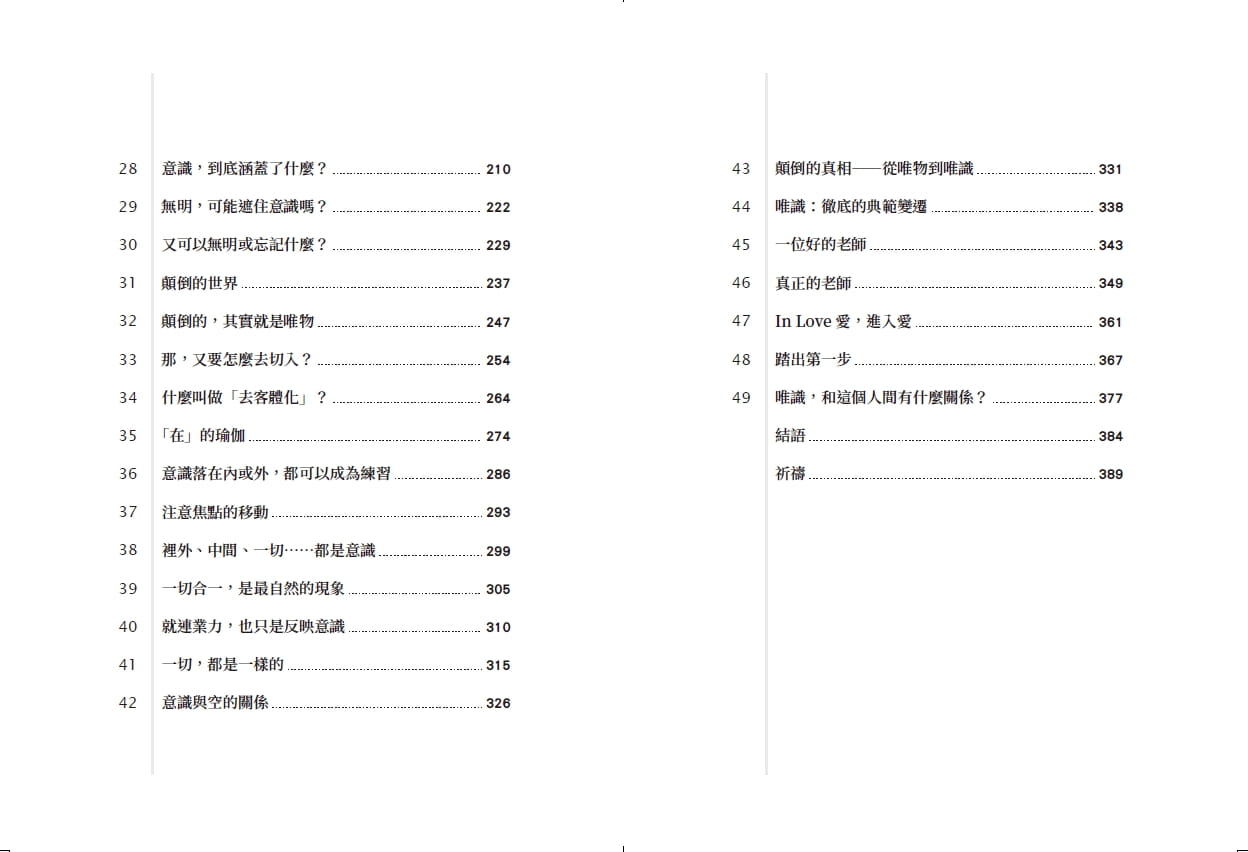 28 意識，到底涵蓋了什麼？ 210

29 無明，可能遮住意識嗎？ 222

30 又可以無明或忘記什麼？ 229

31 顛倒的世界 237

32 顛倒的，其實就是唯物 247

33 那，又要怎麼去切入？ 254

34 什麼叫做「去客體化」？ 264

35 「在」的瑜伽 274

36 意識落在內或外，都可以成為練習 286

37 注意焦點的移動 293

38 裡外、中間、一切……都是意識 299

39 一切合一，是最自然的現象 305

40 就連業力，也只是反映意識 310

41 一切，都是一樣的 315

42 意識與空的關係 326

43 顛倒的真相——從唯物到唯識 331

44 唯識：徹底的典範變遷 338

45 一位好的老師 343

46 真正的老師 349

47 In Love 愛，進入愛 361

48 踏出第一步 367

49 唯識，和這個人間有什麼關係？ 377

結語 384

祈禱 389